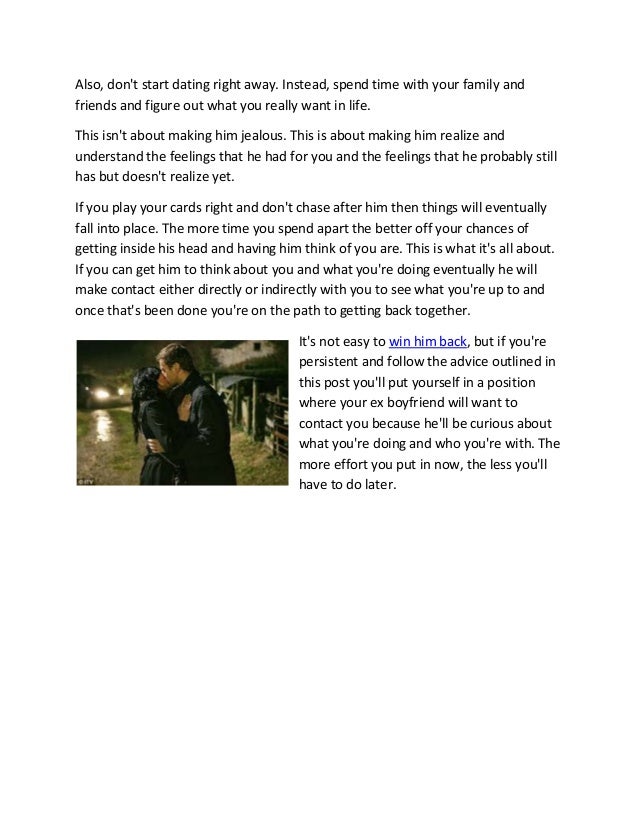 Also, don't start dating right away. Instead, spend time with your family and friends and figure out what you really want in life.

This isn't about making him jealous. This is about making him realize and understand the feelings that he had for you and the feelings that he probably still has but doesn't realize yet.

If you play your cards right and don't chase after him then things will eventually fall into place. The more time you spend apart the better off your chances of getting inside his head and having him think of you are. This is what it's all about. If you can get him to think about you and what you're doing eventually he will make contact either directly or indirectly with you to see what you're up to and once that's been done you're on the path to getting back together.

It's not easy to win him back, but if you're persistent and follow the advice outlined in this post you'll put yourself in a position where your ex boyfriend will want to contact you because he'll be curious about what you're doing and who you're with. The more effort you put in now, the less you'll have to do later.